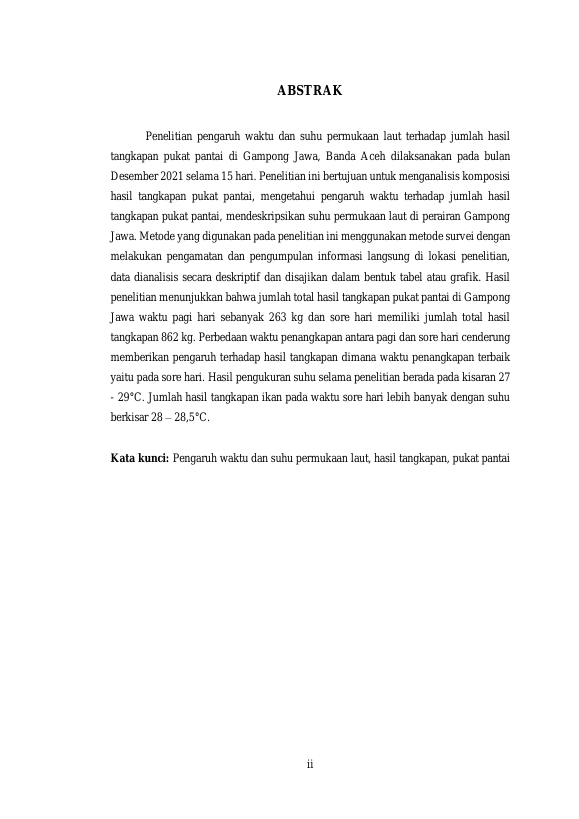 ABSTRAK

Penelitian pengaruh waktu dan suhu permukaan laut terhadap jumlah hasil tangkapan pukat pantai di Gampong Jawa, Banda Aceh dilaksanakan pada bulan Desember 2021 selama 15 hari. Penelitian ini bertujuan untuk menganalisis komposisi hasil tangkapan pukat pantai, mengetahui pengaruh waktu terhadap jumlah hasil tangkapan pukat pantai, mendeskripsikan suhu permukaan laut di perairan Gampong Jawa. Metode yang digunakan pada penelitian ini menggunakan metode survei dengan melakukan pengamatan dan pengumpulan informasi langsung di lokasi penelitian, data dianalisis secara deskriptif dan disajikan dalam bentuk tabel atau grafik. Hasil penelitian menunjukkan bahwa jumlah total hasil tangkapan pukat pantai di Gampong Jawa waktu pagi hari sebanyak 263 kg dan sore hari memiliki jumlah total hasil tangkapan 862 kg. Perbedaan waktu penangkapan antara pagi dan sore hari cenderung memberikan pengaruh terhadap hasil tangkapan dimana waktu penangkapan terbaik yaitu pada sore hari. Hasil pengukuran suhu selama penelitian berada pada kisaran 27 - 29°C. Jumlah hasil tangkapan ikan pada waktu sore hari lebih banyak dengan suhu berkisar 28 – 28,5°C.

Kata kunci: Pengaruh waktu dan suhu permukaan laut, hasil tangkapan, pukat pantai

ii